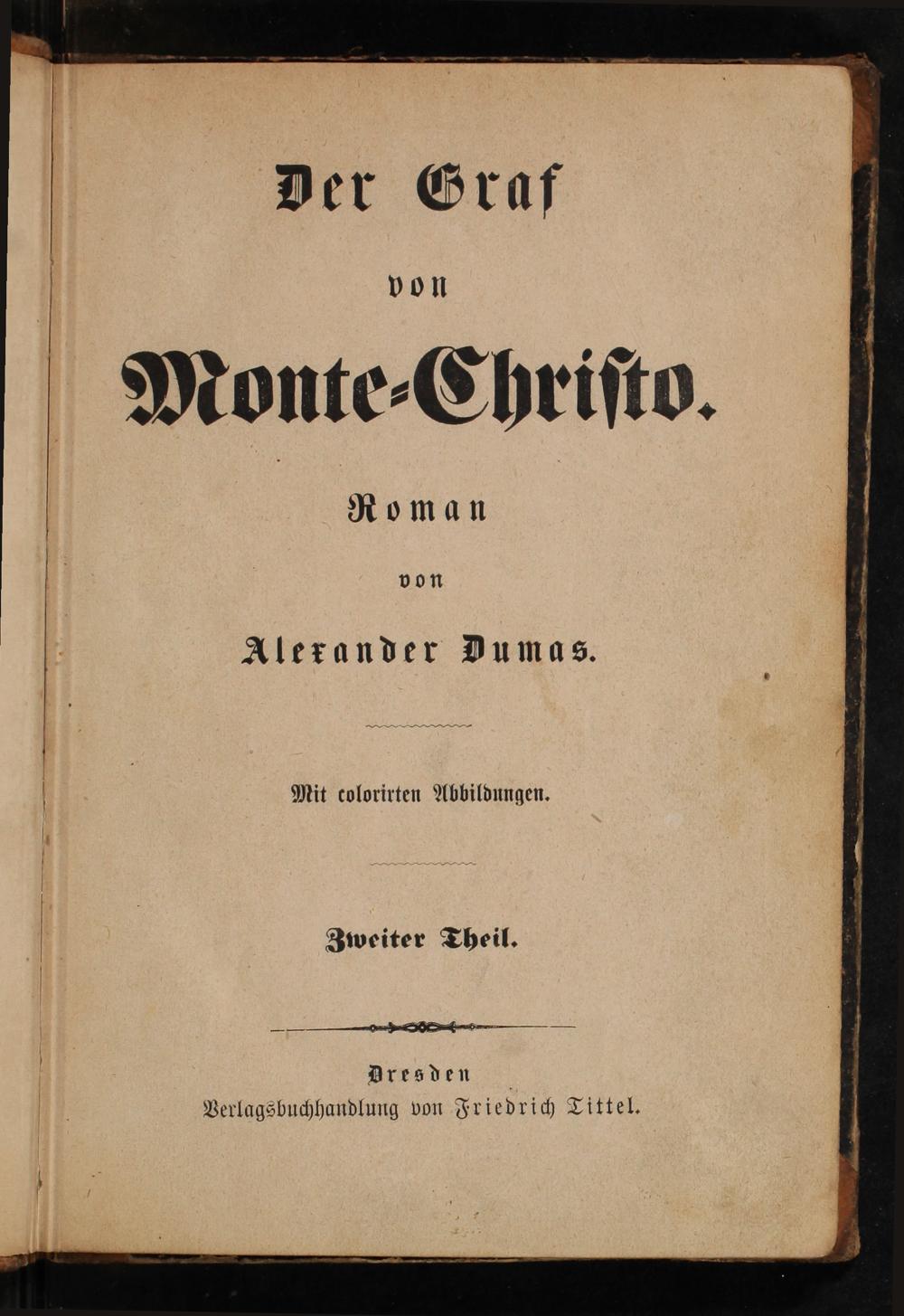 Der Graf

von

Monte-Christo.

Roman

von

Alexander Dumas.

Mit colorirten Abbildungen.

Zweiter Theil.

Dresden

Verlagsbuchhandlung von Friedrich Tittel.